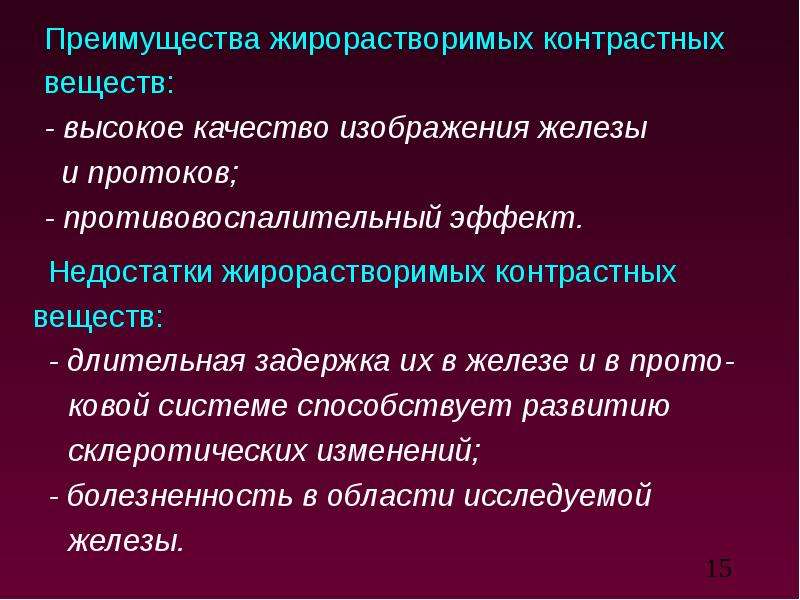 Преимущества жирорастворимых контрастных веществ:
- высокое качество изображения железы и протоков;
- противовоспалительный эффект.

Недостатки жирорастворимых контрастных веществ:
- длительная задержка их в железе и в протоковой системе способствует развитию склеротических изменений;
- болезненность в области исследуемой железы.

15